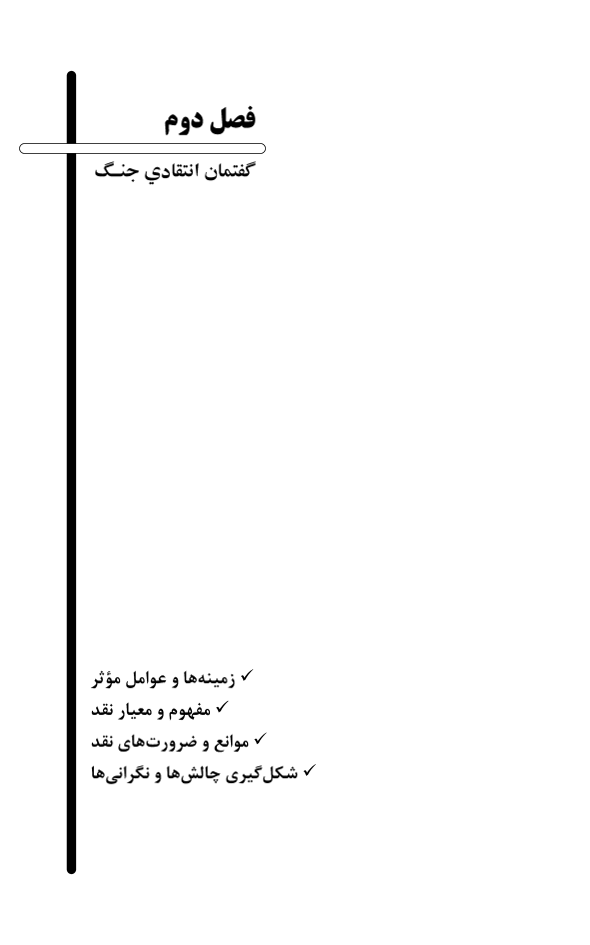 فصل دوم

گفتمان انتقادي جنـگ

✓ زمینه‌ها و عوامل مؤثر
✓ مفهوم و معیار نقد
✓ موانع و ضرورت‌های نقد
✓ شکل‌گیری چالش‌ها و نگرانی‌ها